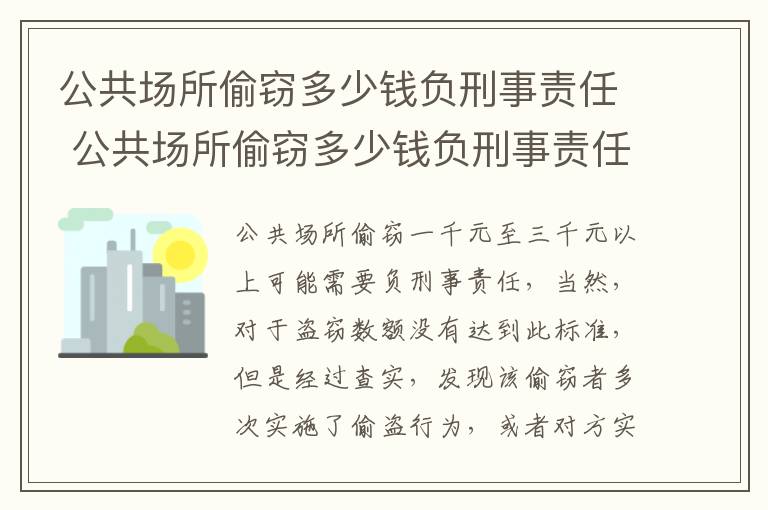 公共场所偷窃多少钱负刑事责任
公共场所偷窃多少钱负刑事责任

公共场所偷窃一千元至三千元以上可能需要负刑事责任，当然，对于盗窃数额没有达到此标准，但是经过查实，发现该偷窃者多次实施了偷盗行为，或者对方实